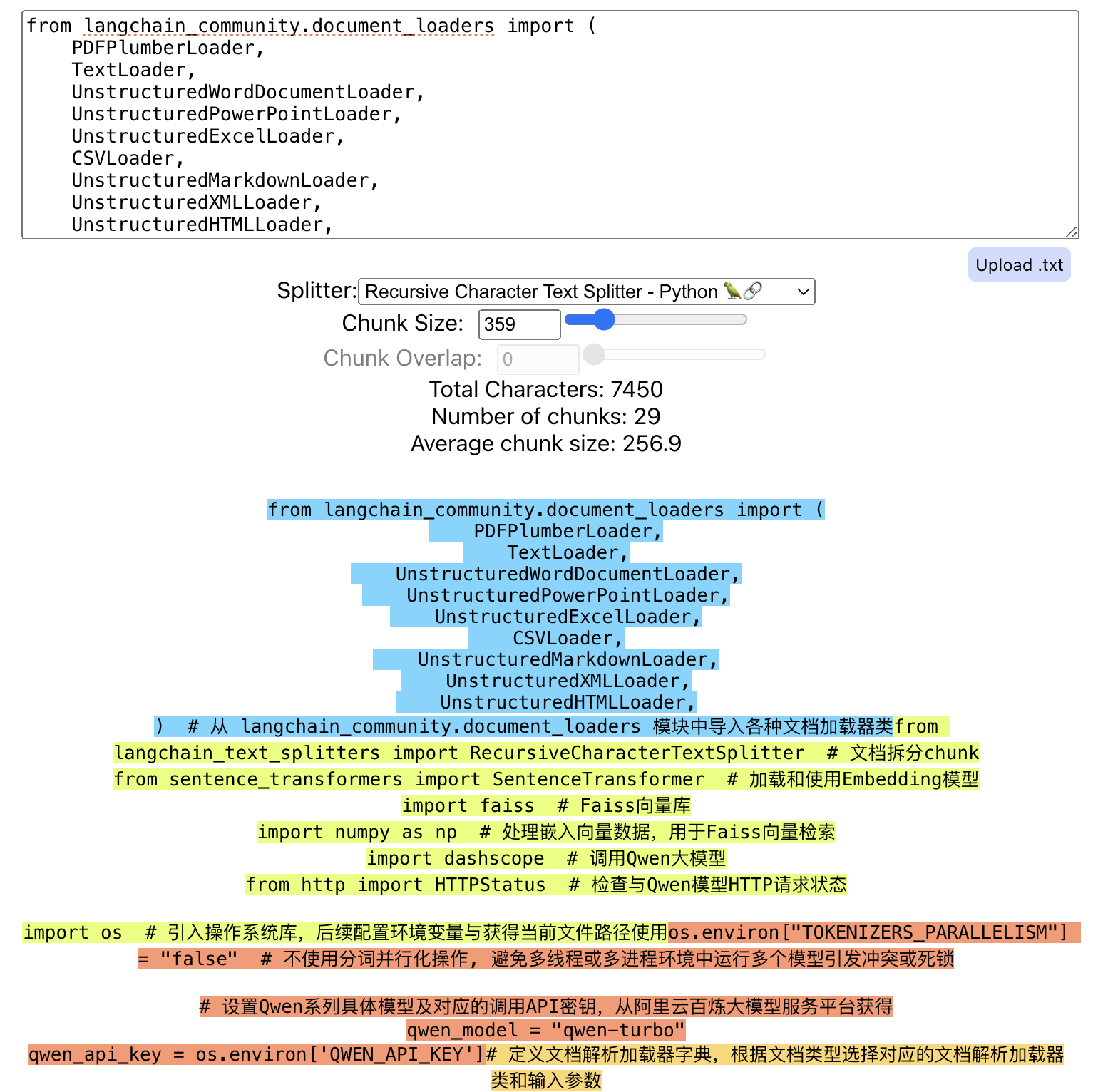 from langchain_community.document_loaders import (
    PDFPlumberLoader,
    TextLoader,
    UnstructuredWordDocumentLoader,
    UnstructuredPowerPointLoader,
    UnstructuredExcelLoader,
    CSVLoader,
    UnstructuredMarkdownLoader,
    UnstructuredXMLLoader,
    UnstructuredHTMLLoader,

Upload .txt

Splitter: Recursive Character Text Splitter - Python 🦜🔗

Chunk Size: 359

Chunk Overlap: 0

Total Characters: 7450
Number of chunks: 29
Average chunk size: 256.9

from langchain_community.document_loaders import (
PDFPlumberLoader,
TextLoader,
UnstructuredWordDocumentLoader,
UnstructuredPowerPointLoader,
UnstructuredExcelLoader,
CSVLoader,
UnstructuredMarkdownLoader,
UnstructuredXMLLoader,
UnstructuredHTMLLoader,
) # 从 langchain_community.document_loaders 模块中导入各种文档加载器类from langchain_text_splitters import RecursiveCharacterTextSplitter # 文档拆分chunk
from sentence_transformers import SentenceTransformer # 加载和使用Embedding模型
import faiss # Faiss向量库
import numpy as np # 处理嵌入向量数据，用于Faiss向量检索
import dashscope # 调用Qwen大模型
from http import HTTPStatus # 检查与Qwen模型HTTP请求状态

import os # 引入操作系统库，后续配置环境变量与获得当前文件路径使用os.environ["TOKENIZERS_PARALLELISM"] = "false" # 不使用分词并行化操作，避免多线程或多进程环境中运行多个模型引发冲突或死锁

# 设置Qwen系列具体模型及对应的调用API密钥，从阿里云百炼大模型服务平台获得
qwen_model = "qwen-turbo"
qwen_api_key = os.environ['QWEN_API_KEY']# 定义文档解析加载器字典，根据文档类型选择对应的文档解析加载器类和输入参数